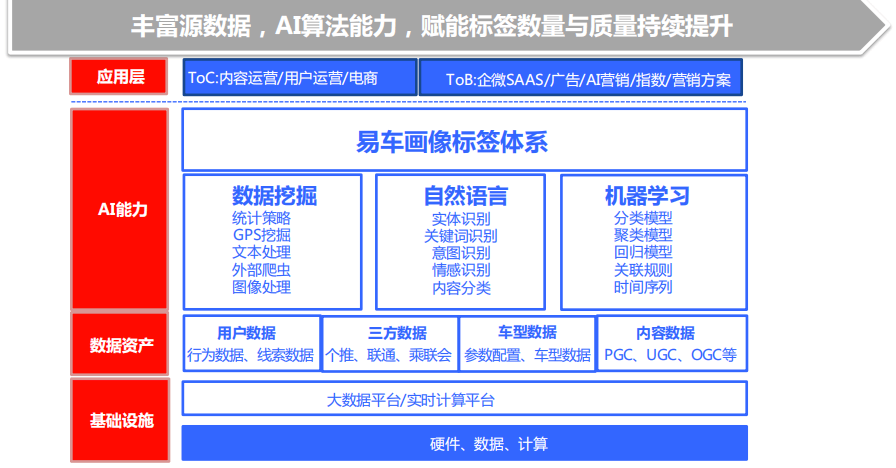 丰富源数据，AI算法能力，赋能标签数量与质量持续提升

应用层

ToC:内容运营/用户运营/电商

ToB:企微SAAS/广告/AI营销/指数/营销方案

AI能力

易车画像标签体系

数据挖掘
统计策略
GPS挖掘
文本处理
外部爬虫
图像处理

自然语言
实体识别
关键词识别
意图识别
情感识别
内容分类

机器学习
分类模型
聚类模型
回归模型
关联规则
时间序列

数据资产

用户数据
行为数据、线索数据

三方数据
个推、联通、乘联会

车型数据
参数配置、车型数据

内容数据
PGC、UGC、OGC等

基础设施

大数据平台/实时计算平台

硬件、数据、计算